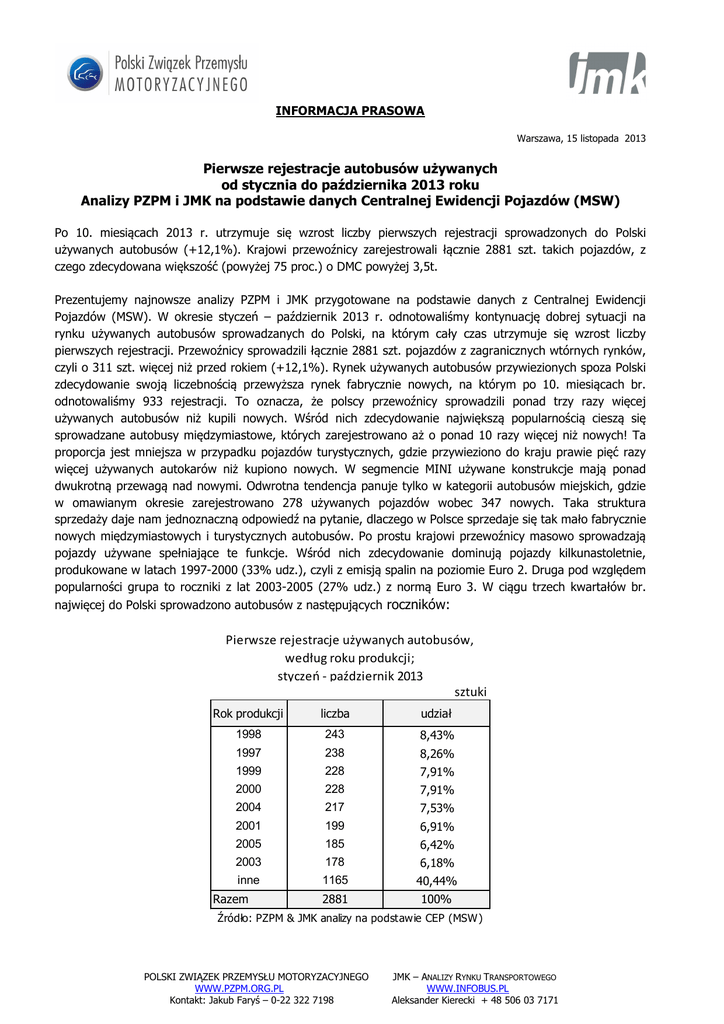 Polski Związek Przemysłu
MOTORYZACYJNEGO

jmk

INFORMACJA PRASOWA

Warszawa, 15 listopada 2013

Pierwsze rejestracje autobusów używanych
od stycznia do października 2013 roku
Analizy PZPM i JMK na podstawie danych Centralnej Ewidencji Pojazdów (MSW)

Po 10. miesiącach 2013 r. utrzymuje się wzrost liczby pierwszych rejestracji sprowadzonych do Polski używanych autobusów (+12,1%). Krajowi przewoźnicy zarejestrowali łącznie 2881 szt. takich pojazdów, z czego zdecydowana większość (powyżej 75 proc.) o DMC powyżej 3,5t.

Prezentujemy najnowsze analizy PZPM i JMK przygotowane na podstawie danych z Centralnej Ewidencji Pojazdów (MSW). W okresie styczeń – październik 2013 r. odnotowaliśmy kontynuację dobrej sytuacji na rynku używanych autobusów sprowadzanych do Polski, na którym cały czas utrzymuje się wzrost liczby pierwszych rejestracji. Przewoźnicy sprowadzili łącznie 2881 szt. pojazdów z zagranicznych wtórnych rynków, czyli o 311 szt. więcej niż przed rokiem (+12,1%). Rynek używanych autobusów przywiezionych spoza Polski zdecydowanie swoją liczebnością przewyższa rynek fabrycznie nowych, na którym po 10. miesiącach br. odnotowaliśmy 933 rejestracji. To oznacza, że polscy przewoźnicy sprowadzili ponad trzy razy więcej używanych autobusów niż kupili nowych. Wśród nich zdecydowanie największą popularnością cieszą się sprowadzane autobusy międzymiastowe, których zarejestrowano aż o ponad 10 razy więcej niż nowych! Ta proporcja jest mniejsza w przypadku pojazdów turystycznych, gdzie przywieziono do kraju prawie pięć razy więcej używanych autokarów niż kupiono nowych. W segmencie MINI używane konstrukcje mają ponad dwukrotną przewagą nad nowymi. Odwrotna tendencja panuje tylko w kategorii autobusów miejskich, gdzie w omawianym okresie zarejestrowano 278 używanych pojazdów wobec 347 nowych. Taka struktura sprzedaży daje nam jednoznaczną odpowiedź na pytanie, dlaczego w Polsce sprzedaje się tak mało fabrycznie nowych międzymiastowych i turystycznych autobusów. Po prostu krajowi przewoźnicy masowo sprowadzają pojazdy używane spełniające te funkcje. Wśród nich zdecydowanie dominują pojazdy kilkunastoletnie, produkowane w latach 1997-2000 (33% udz.), czyli z emisją spalin na poziomie Euro 2. Druga pod względem popularności grupa to roczniki z lat 2003-2005 (27% udz.) z normą Euro 3. W ciągu trzech kwartałów br. najwięcej do Polski sprowadzono autobusów z następujących roczników:

Pierwsze rejestracje używanych autobusów,
według roku produkcji;
styczeń - październik 2013

sztuki

| Rok produkcji | liczba | udział |
|---|---|---|
| 1998 | 243 | 8,43% |
| 1997 | 238 | 8,26% |
| 1999 | 228 | 7,91% |
| 2000 | 228 | 7,91% |
| 2004 | 217 | 7,53% |
| 2001 | 199 | 6,91% |
| 2005 | 185 | 6,42% |
| 2003 | 178 | 6,18% |
| inne | 1165 | 40,44% |
| Razem | 2881 | 100% |

Źródło: PZPM & JMK analizy na podstawie CEP (MSW)

POLSKI ZWIĄZEK PRZEMYSŁU MOTORYZACYJNEGO
WWW.PZPM.ORG.PL
Kontakt: Jakub Faryś – 0-22 322 7198

JMK – ANALIZY RYNKU TRANSPORTOWEGO
WWW.INFOBUS.PL
Aleksander Kierecki + 48 506 03 7171